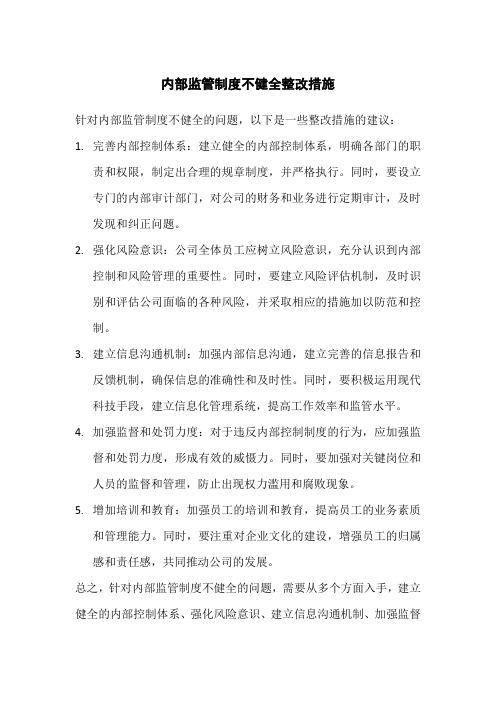 内部监管制度不健全整改措施

针对内部监管制度不健全的问题，以下是一些整改措施的建议：

1. 完善内部控制体系：建立健全的内部控制体系，明确各部门的职责和权限，制定出合理的规章制度，并严格执行。同时，要设立专门的内部审计部门，对公司的财务和业务进行定期审计，及时发现和纠正问题。

2. 强化风险意识：公司全体员工应树立风险意识，充分认识到内部控制和风险管理的重要性。同时，要建立风险评估机制，及时识别和评估公司面临的各种风险，并采取相应的措施加以防范和控制。

3. 建立信息沟通机制：加强内部信息沟通，建立完善的信息报告和反馈机制，确保信息的准确性和及时性。同时，要积极运用现代科技手段，建立信息化管理系统，提高工作效率和监管水平。

4. 加强监督和处罚力度：对于违反内部控制制度的行为，应加强监督和处罚力度，形成有效的威慑力。同时，要加强对关键岗位和人员的监督和管理，防止出现权力滥用和腐败现象。

5. 增加培训和教育：加强员工的培训和教育，提高员工的业务素质和管理能力。同时，要注重对企业文化的建设，增强员工的归属感和责任感，共同推动公司的发展。

总之，针对内部监管制度不健全的问题，需要从多个方面入手，建立健全的内部控制体系、强化风险意识、建立信息沟通机制、加强监督